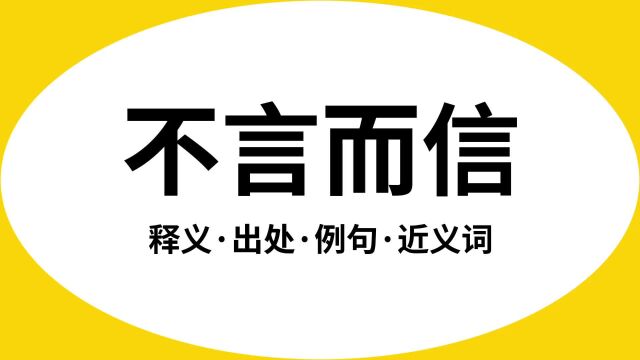 不言而信

释义·出处·例句·近义词